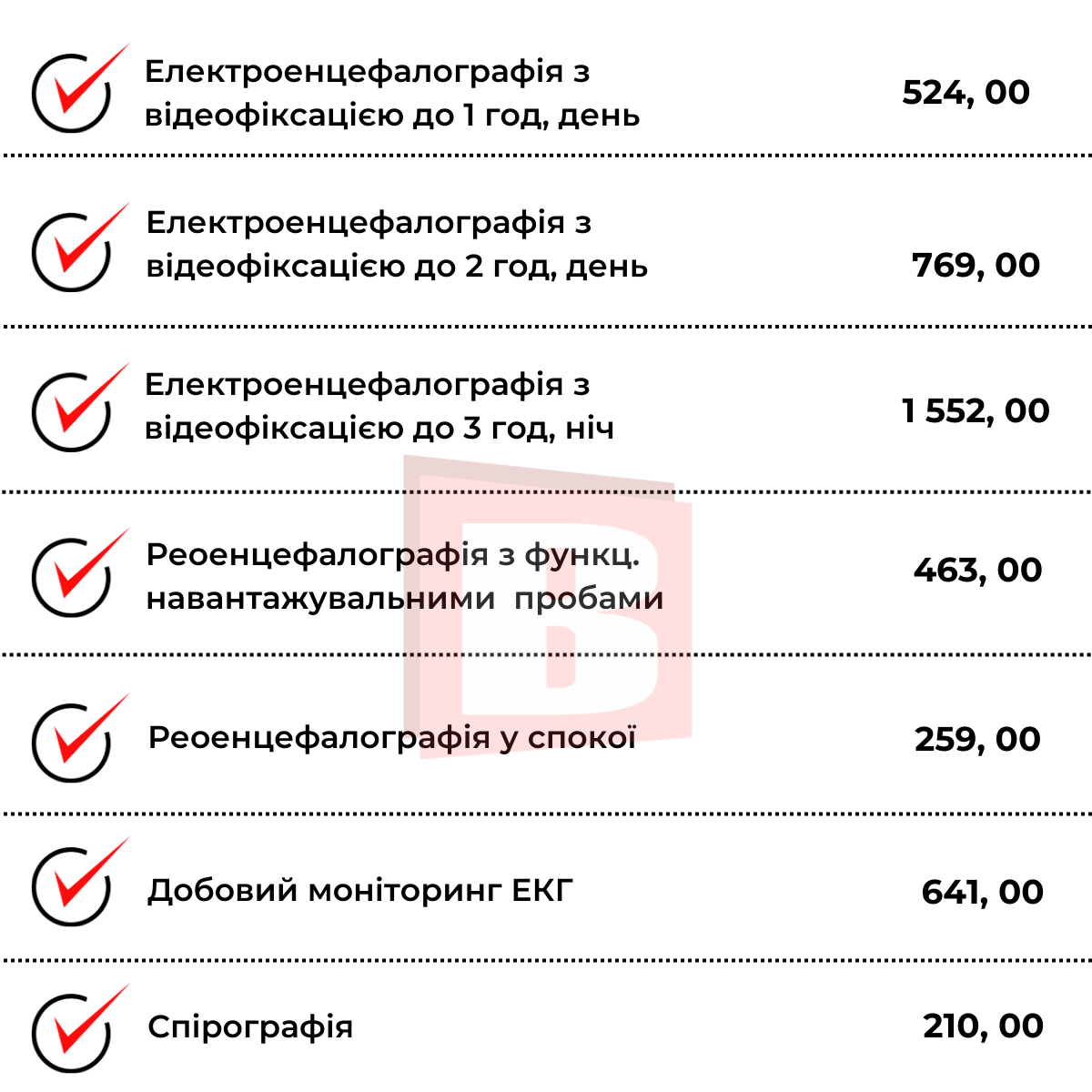 Електроенцефалографія з відеофіксацією до 1 год, день
524, 00

Електроенцефалографія з відеофіксацією до 2 год, день
769, 00

Електроенцефалографія з відеофіксацією до 3 год, ніч
1 552, 00

Реоенцефалографія з функц. навантажувальними пробами
463, 00

Реоенцефалографія у спокої
259, 00

Добовий моніторинг ЕКГ
641, 00

Спірографія
210, 00